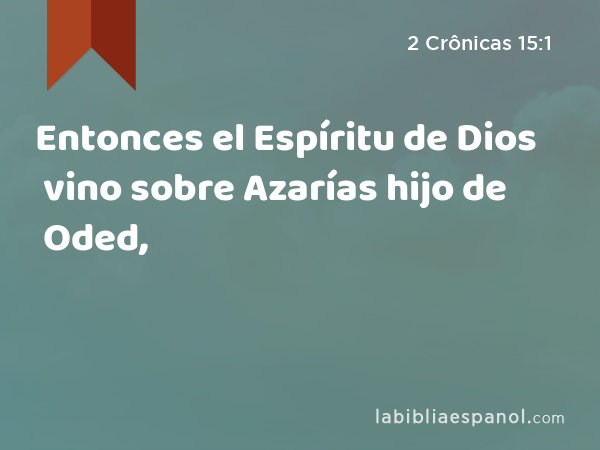 2 Crônicas 15:1

Entonces el Espíritu de Dios vino sobre Azarías hijo de Oded,

labibliaespanol.com